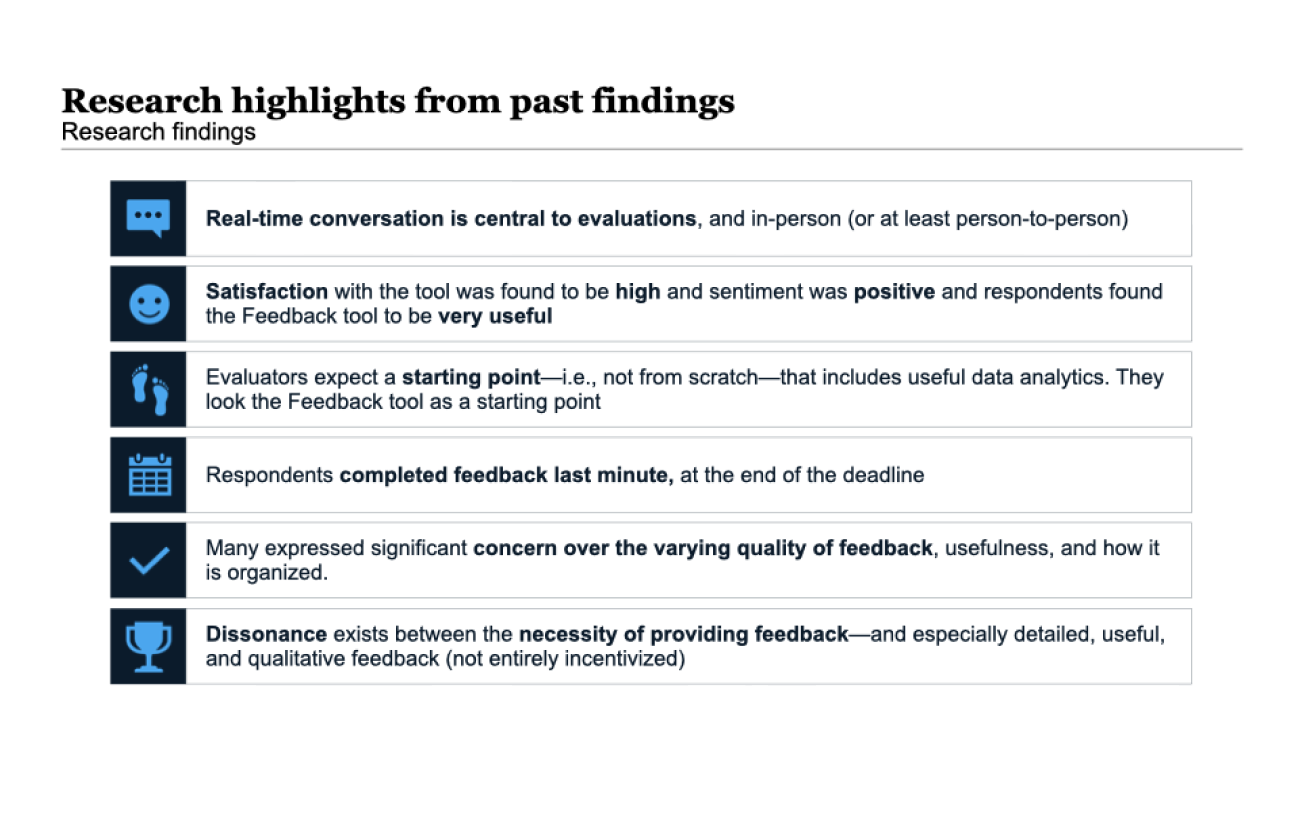 Research highlights from past findings
Research findings

Real-time conversation is central to evaluations, and in-person (or at least person-to-person)

Satisfaction with the tool was found to be high and sentiment was positive and respondents found the Feedback tool to be very useful

Evaluators expect a starting point—i.e., not from scratch—that includes useful data analytics. They look the Feedback tool as a starting point

Respondents completed feedback last minute, at the end of the deadline

Many expressed significant concern over the varying quality of feedback, usefulness, and how it is organized.

Dissonance exists between the necessity of providing feedback—and especially detailed, useful, and qualitative feedback (not entirely incentivized)